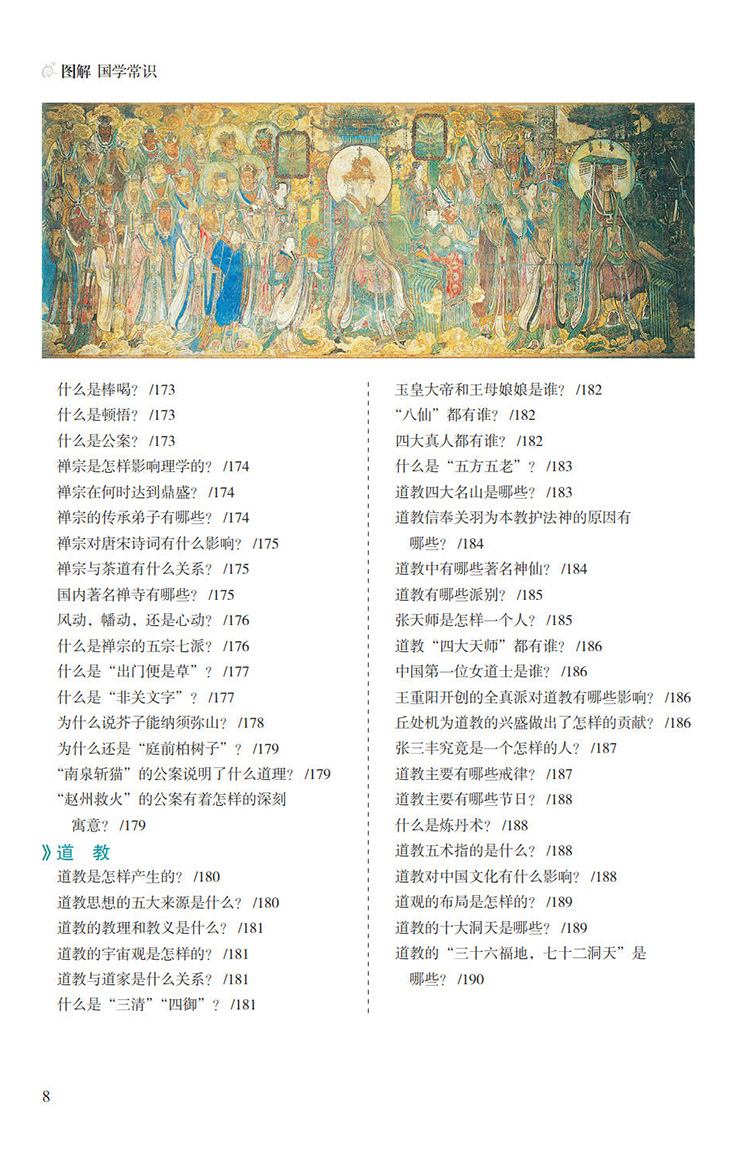 图解 国学常识

什么是棒喝？ /173
什么是顿悟？ /173
什么是公案？ /173
禅宗是怎样影响理学的？ /174
禅宗在何时达到鼎盛？ /174
禅宗的传承弟子有哪些？ /174
禅宗对唐宋诗词有什么影响？ /175
禅宗与茶道有什么关系？ /175
国内著名禅寺有哪些？ /175
风动，幡动，还是心动？ /176
什么是禅宗的五宗七派？ /176
什么是“出门便是草”？ /177
什么是“非关文字”？ /177
为什么说芥子能纳须弥山？ /178
为什么还是“庭前柏树子”？ /179
“南泉斩猫”的公案说明了什么道理？ /179
“赵州救火”的公案有着怎样的深刻寓意？ /179

》道 教
道教是怎样产生的？ /180
道教思想的五大来源是什么？ /180
道教的教理和教义是什么？ /181
道教的宇宙观是怎样的？ /181
道教与道家是什么关系？ /181
什么是“三清”“四御”？ /181

玉皇大帝和王母娘娘是谁？ /182
“八仙”都有谁？ /182
四大真人都有谁？ /182
什么是“五方五老”？ /183
道教四大名山是哪些？ /183
道教信奉关羽为本教护法神的原因有哪些？ /184
道教中有哪些著名神仙？ /184
道教有哪些派别？ /185
张天师是怎样一个人？ /185
道教“四大天师”都有谁？ /186
中国第一位女道士是谁？ /186
王重阳开创的全真派对道教有哪些影响？ /186
丘处机为道教的兴盛做出了怎样的贡献？ /186
张三丰究竟是一个怎样的人？ /187
道教主要有哪些戒律？ /187
道教主要有哪些节日？ /188
什么是炼丹术？ /188
道教五术指的是什么？ /188
道教对中国文化有什么影响？ /188
道观的布局是怎样的？ /189
道教的十大洞天是哪些？ /189
道教的“三十六福地，七十二洞天”是哪些？ /190

8